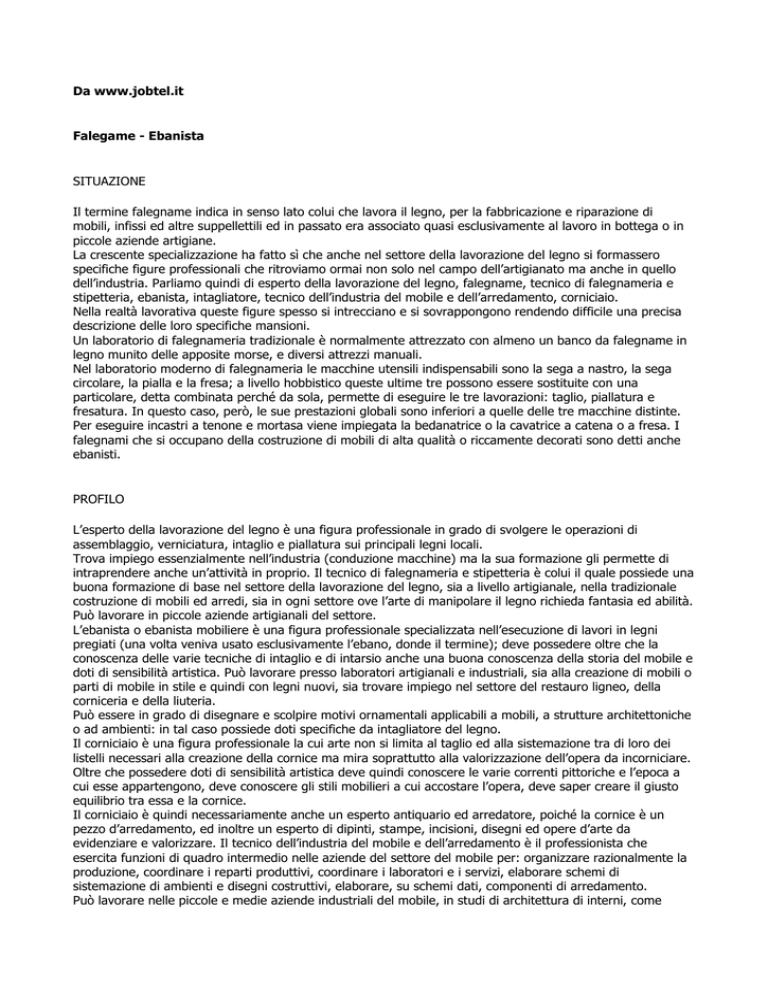 Da www.jobtel.it

Falegame - Ebanista

SITUAZIONE

Il termine falegname indica in senso lato colui che lavora il legno, per la fabbricazione e riparazione di mobili, infissi ed altre suppellettili ed in passato era associato quasi esclusivamente al lavoro in bottega o in piccole aziende artigiane.
La crescente specializzazione ha fatto sì che anche nel settore della lavorazione del legno si formassero specifiche figure professionali che ritroviamo ormai non solo nel campo dell'artigianato ma anche in quello dell'industria. Parliamo quindi di esperto della lavorazione del legno, falegname, tecnico di falegnameria e stipetteria, ebanista, intagliatore, tecnico dell'industria del mobile e dell'arredamento, corniciaio.
Nella realtà lavorativa queste figure spesso si intrecciano e si sovrappongono rendendo difficile una precisa descrizione delle loro specifiche mansioni.
Un laboratorio di falegnameria tradizionale è normalmente attrezzato con almeno un banco da falegname in legno munito delle apposite morse, e diversi attrezzi manuali.
Nel laboratorio moderno di falegnameria le macchine utensili indispensabili sono la sega a nastro, la sega circolare, la pialla e la fresa; a livello hobbistico queste ultime tre possono essere sostituite con una particolare, detta combinata perché da sola, permette di eseguire le tre lavorazioni: taglio, piallatura e fresatura. In questo caso, però, le sue prestazioni globali sono inferiori a quelle delle tre macchine distinte.
Per eseguire incastri a tenone e mortasa viene impiegata la bedanatrice o la cavatrice a catena o a fresa. I falegnami che si occupano della costruzione di mobili di alta qualità o riccamente decorati sono detti anche ebanisti.

PROFILO

L'esperto della lavorazione del legno è una figura professionale in grado di svolgere le operazioni di assemblaggio, verniciatura, intaglio e piallatura sui principali legni locali.
Trova impiego essenzialmente nell'industria (conduzione macchine) ma la sua formazione gli permette di intraprendere anche un'attività in proprio. Il tecnico di falegnameria e stipetteria è colui il quale possiede una buona formazione di base nel settore della lavorazione del legno, sia a livello artigianale, nella tradizionale costruzione di mobili ed arredi, sia in ogni settore ove l'arte di manipolare il legno richieda fantasia ed abilità. Può lavorare in piccole aziende artigianali del settore.
L'ebanista o ebanista mobiliere è una figura professionale specializzata nell'esecuzione di lavori in legni pregiati (una volta veniva usato esclusivamente l'ebano, donde il termine); deve possedere oltre che la conoscenza delle varie tecniche di intaglio e di intarsio anche una buona conoscenza della storia del mobile e doti di sensibilità artistica. Può lavorare presso laboratori artigianali e industriali, sia alla creazione di mobili o parti di mobile in stile e quindi con legni nuovi, sia trovare impiego nel settore del restauro ligneo, della corniceria e della liuteria.
Può essere in grado di disegnare e scolpire motivi ornamentali applicabili a mobili, a strutture architettoniche o ad ambienti: in tal caso possiede doti specifiche da intagliatore del legno.
Il corniciaio è una figura professionale la cui arte non si limita al taglio ed alla sistemazione tra di loro dei listelli necessari alla creazione della cornice ma mira soprattutto alla valorizzazione dell'opera da incorniciare. Oltre che possedere doti di sensibilità artistica deve quindi conoscere le varie correnti pittoriche e l'epoca a cui esse appartengono, deve conoscere gli stili mobilieri a cui accostare l'opera, deve saper creare il giusto equilibrio tra essa e la cornice.
Il corniciaio è quindi necessariamente anche un esperto antiquario ed arredatore, poiché la cornice è un pezzo d'arredamento, ed inoltre un esperto di dipinti, stampe, incisioni, disegni ed opere d'arte da evidenziare e valorizzare. Il tecnico dell'industria del mobile e dell'arredamento è il professionista che esercita funzioni di quadro intermedio nelle aziende del settore del mobile per: organizzare razionalmente la produzione, coordinare i reparti produttivi, coordinare i laboratori e i servizi, elaborare schemi di sistemazione di ambienti e disegni costruttivi, elaborare, su schemi dati, componenti di arredamento.
Può lavorare nelle piccole e medie aziende industriali del mobile, in studi di architettura di interni, come